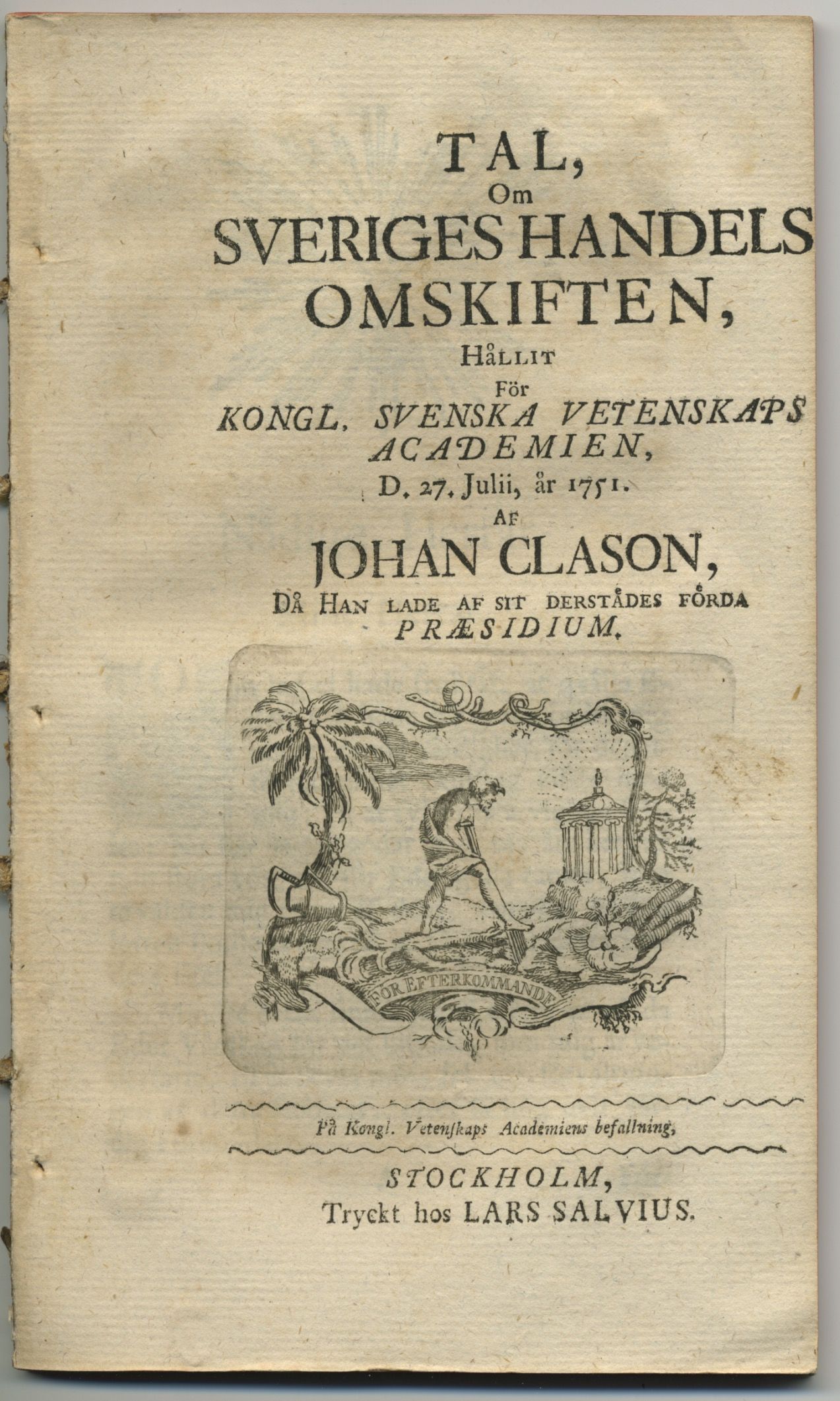 TAL,
Om
SVERIGES HANDELS
OMSKIFTEN,
Hållit
För
KONGL. SVENSKA VETENSKAPS
ACADEMIEN,
D. 27. Julii, år 1751.
Af
JOHAN CLASON,
Då Han lade af sit derstådes förda
PRÆSIDIUM.

FÖR EFTERKOMMANDE

På Kongl. Vetenskaps Academiens befallning,

STOCKHOLM,
Tryckt hos LARS SALVIUS.